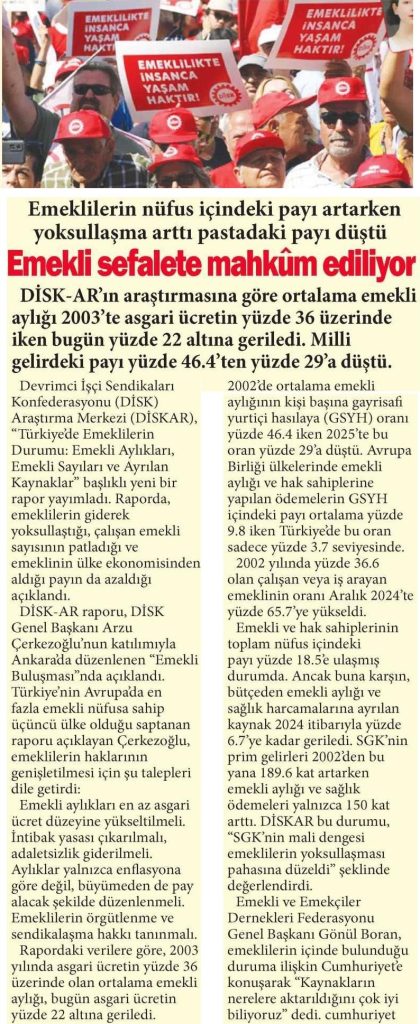 EMEKLİLİKTE İNSANCA YAŞAM HAKTIR!

EMEKLİLİKTE İNSANCA YAŞAM HAKTIR!

EMEKLİLİKTE İNSANCA YAŞAM HAKTIR!

Emeklilerin nüfus içindeki payı artarken yoksullaşma arttı pastadaki payı düştü

Emekli sefalete mahkûm ediliyor

DİSK-AR'ın araştırmasına göre ortalama emekli aylığı 2003'te asgari ücretin yüzde 36 üzerinde iken bugün yüzde 22 altına geriledi. Milli gelirdeki payı yüzde 46.4'ten yüzde 29'a düştü.

Devrimci İşçi Sendikaları Konfederasyonu (DİSK) Araştırma Merkezi (DİSKAR), "Türkiye'de Emeklilerin Durumu: Emekli Aylıkları, Emekli Sayıları ve Ayrılan Kaynaklar" başlıklı yeni bir rapor yayımladı. Raporda, emeklilerin giderek yoksullaştığı, çalışan emekli sayısının patladığı ve emeklinin ülke ekonomisinden aldığı payın da azaldığı açıklandı.

DİSK-AR raporu, DİSK Genel Başkanı Arzu Çerkezoğlu'nun katılımıyla Ankara'da düzenlenen "Emekli Buluşması"nda açıklandı. Türkiye'nin Avrupa'da en fazla emekli nüfusa sahip üçüncü ülke olduğu saptanan raporu açıklayan Çerkezoğlu, emeklilerin haklarının genişletilmesi için şu talepleri dile getirdi:

Emekli aylıkları en az asgari ücret düzeyine yükseltilmeli. İntibak yasası çıkarılmalı, adaletsizlik giderilmeli. Aylıklar yalnızca enflasyona göre değil, büyümeden de pay alacak şekilde düzenlenmeli. Emeklilerin örgütlenme ve sendikalaşma hakkı tanınmalı.

Rapordaki verilere göre, 2003 yılında asgari ücretin yüzde 36 üzerinde olan ortalama emekli aylığı, bugün asgari ücretin yüzde 22 altına geriledi. 2002'de ortalama emekli aylığının kişi başına gayrisafi yurtiçi hasılaya (GSYH) oranı yüzde 46.4 iken 2025'te bu oran yüzde 29'a düştü. Avrupa Birliği ülkelerinde emekli aylığı ve hak sahiplerine yapılan ödemelerin GSYH içindeki payı ortalama yüzde 9.8 iken Türkiye'de bu oran sadece yüzde 3.7 seviyesinde.

2002 yılında yüzde 36.6 olan çalışan veya iş arayan emeklinin oranı Aralık 2024'te yüzde 65.7'ye yükseldi.

Emekli ve hak sahiplerinin toplam nüfus içindeki payı yüzde 18.5'e ulaşmış durumda. Ancak buna karşın, bütçeden emekli aylığı ve sağlık harcamalarına ayrılan kaynak 2024 itibarıyla yüzde 6.7'ye kadar geriledi. SGK'nin prim gelirleri 2002'den bu yana 189.6 kat artarken emekli aylığı ve sağlık ödemeleri yalnızca 150 kat arttı. DİSKAR bu durumu, "SGK'nin mali dengesi emeklilerin yoksullaşması pahasına düzeldi" şeklinde değerlendirdi.

Emekli ve Emekçiler Dernekleri Federasyonu Genel Başkanı Gönül Boran, emeklilerin içinde bulunduğu duruma ilişkin Cumhuriyet'e konuşarak "Kaynakların nerelere aktarıldığını çok iyi biliyoruz" dedi. cumhuriyet